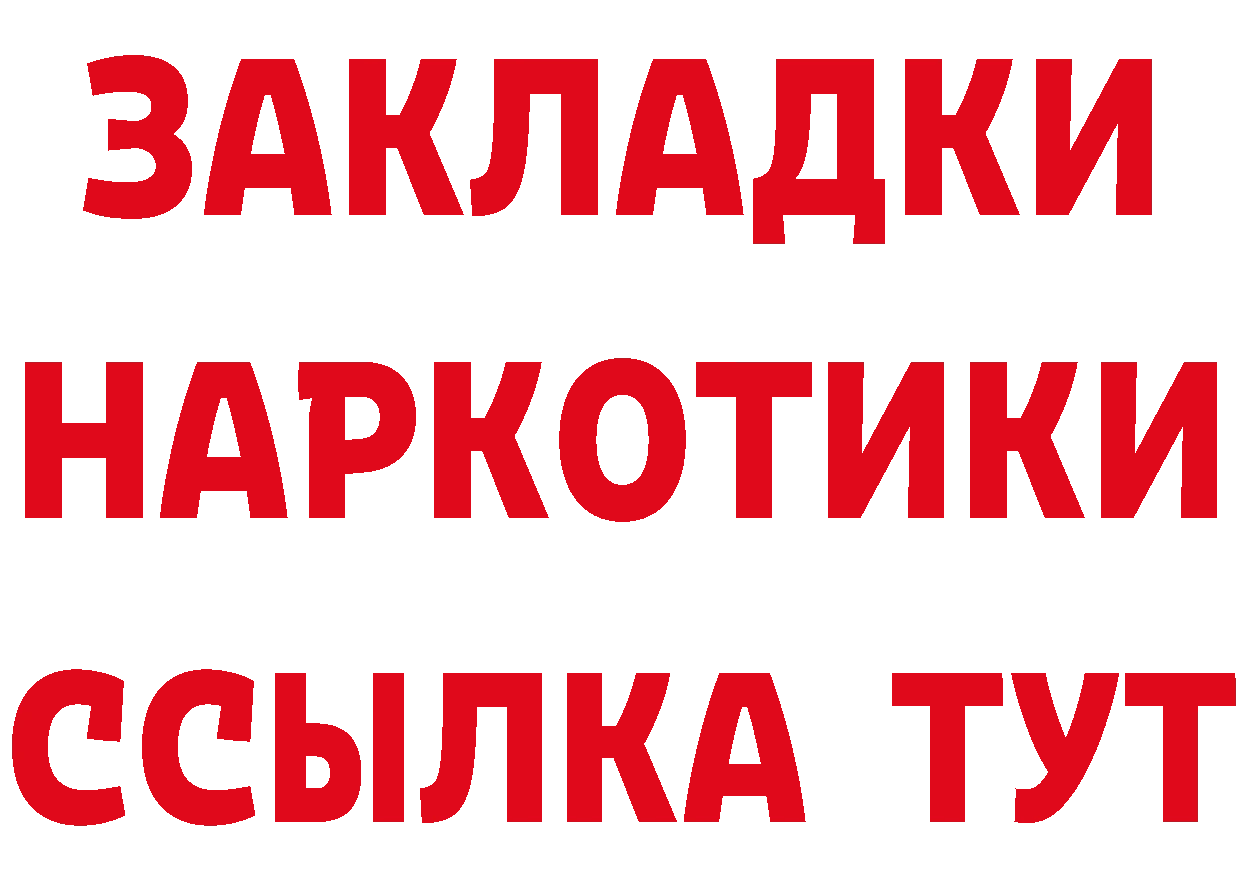 ЗАКЛАДКИ НАРКОТИКИ ССЫЛКА ТУТ